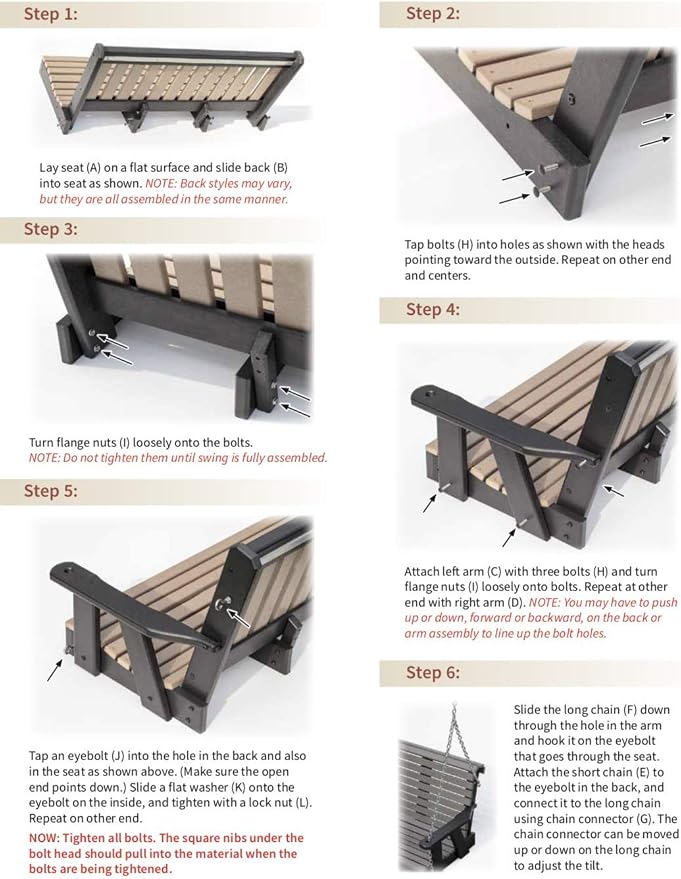 Step 1:

Lay seat (A) on a flat surface and slide back (B) into seat as shown. NOTE: Back styles may vary, but they are all assembled in the same manner.

Step 3:

Turn flange nuts (I) loosely onto the bolts. NOTE: Do not tighten them until swing is fully assembled.

Step 5:

Tap an eyebolt (J) into the hole in the back and also in the seat as shown above. (Make sure the open end points down.) Slide a flat washer (K) onto the eyebolt on the inside, and tighten with a lock nut (L). Repeat on other end.

NOW: Tighten all bolts. The square nibs under the bolt head should pull into the material when the bolts are being tightened.

Step 2:

Tap bolts (H) into holes as shown with the heads pointing toward the outside. Repeat on other end and centers.

Step 4:

Attach left arm (C) with three bolts (H) and turn flange nuts (I) loosely onto bolts. Repeat at other end with right arm (D). NOTE: You may have to push up or down, forward or backward, on the back or arm assembly to line up the bolt holes.

Step 6:

Slide the long chain (F) down through the hole in the arm and hook it on the eyebolt that goes through the seat. Attach the short chain (E) to the eyebolt in the back, and connect it to the long chain using chain connector (G). The chain connector can be moved up or down on the long chain to adjust the tilt.